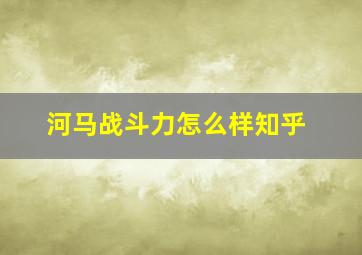 河马战斗力怎么样知乎